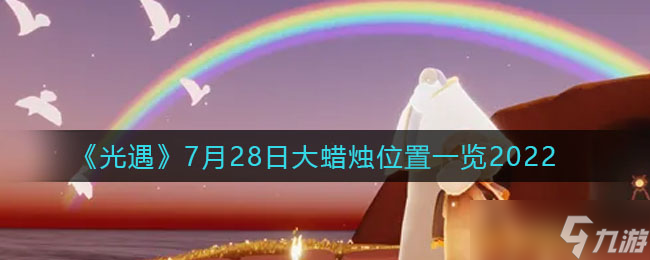 《光遇》7月28日大蜡烛位置一览2022

九游